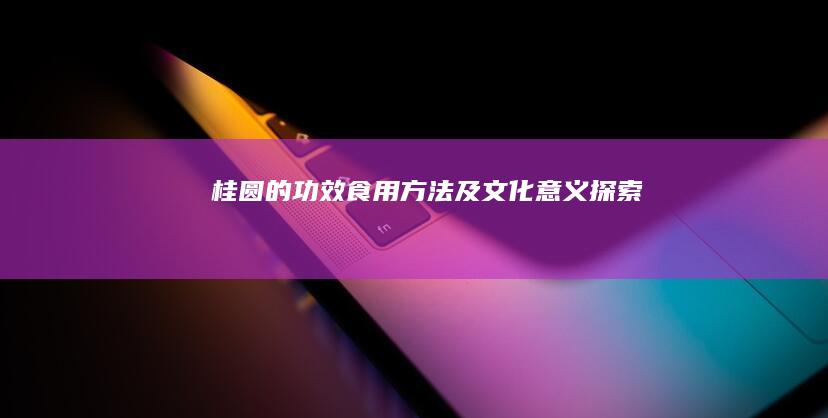 桂圆的功效食用方法及文化意义探索

fn